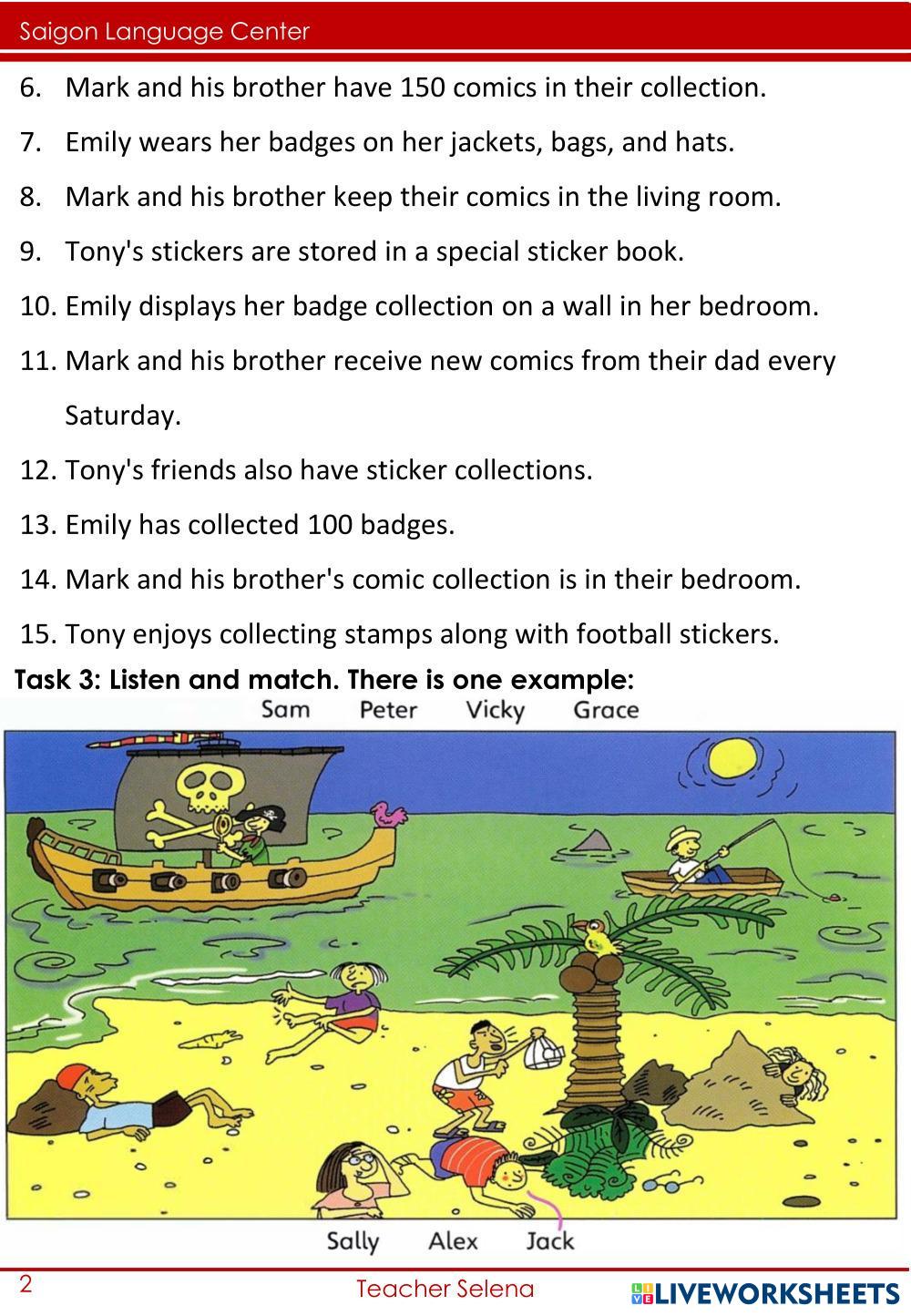 Saigon Language Center

6. Mark and his brother have 150 comics in their collection.

7. Emily wears her badges on her jackets, bags, and hats.

8. Mark and his brother keep their comics in the living room.

9. Tony's stickers are stored in a special sticker book.

10. Emily displays her badge collection on a wall in her bedroom.

11. Mark and his brother receive new comics from their dad every Saturday.

12. Tony's friends also have sticker collections.

13. Emily has collected 100 badges.

14. Mark and his brother's comic collection is in their bedroom.

15. Tony enjoys collecting stamps along with football stickers.

Task 3: Listen and match. There is one example:

Sam Peter Vicky Grace

Sally Alex Jack

2 Teacher Selena LIVEWORKSHEETS